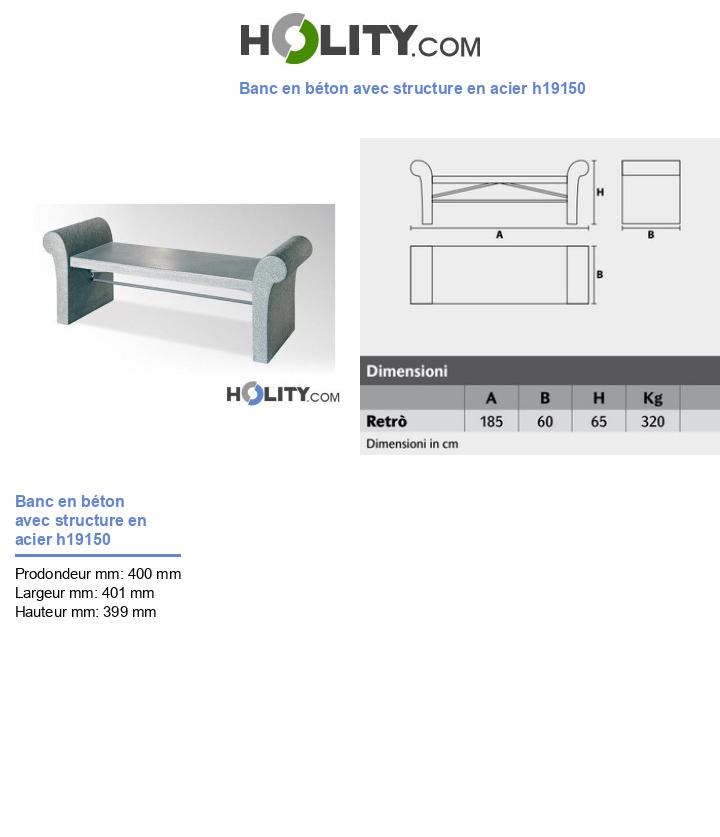 HOLITY.COM

Banc en béton avec structure en acier h19150

HOLITY.COM

H
A
B
B

Dimensioni

| | A | B | H | Kg |
|---|---|---|---|---|
| Retrò | 185 | 60 | 65 | 320 |

Dimensioni in cm

Banc en béton avec structure en acier h19150

Prodondeur mm: 400 mm
Largeur mm: 401 mm
Hauteur mm: 399 mm